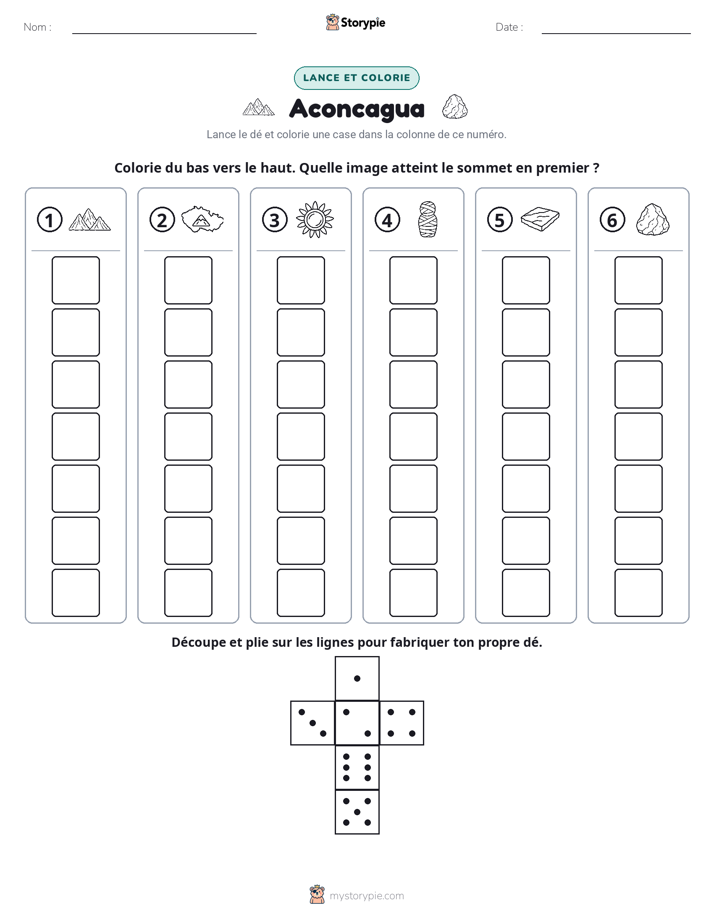 Nom : ____ Storypie Date : ____

LANCE ET COLORIE

Aconcagua

Lance le dé et colorie une case dans la colonne de ce numéro.

Colorie du bas vers le haut. Quelle image atteint le sommet en premier ?

1 2 3 4 5 6

Découpe et plie sur les lignes pour fabriquer ton propre dé.

mystorypie.com